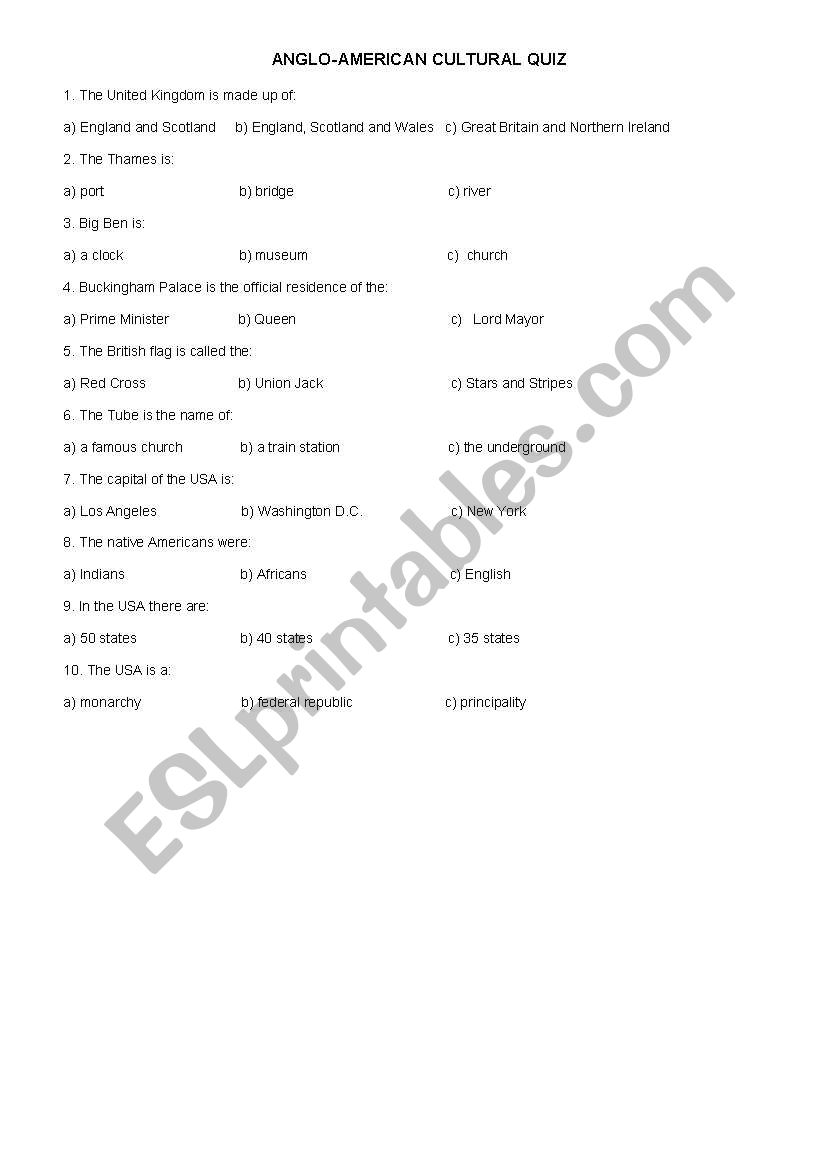 ANGLO-AMERICAN CULTURAL QUIZ

1. The United Kingdom is made up of:

a) England and Scotland b) England, Scotland and Wales c) Great Britain and Northern Ireland

2. The Thames is:

a) port b) bridge c) river

3. Big Ben is:

a) a clock b) museum c) church

4. Buckingham Palace is the official residence of the:

a) Prime Minister b) Queen c) Lord Mayor

5. The British flag is called the:

a) Red Cross b) Union Jack c) Stars and Stripes

6. The Tube is the name of:

a) a famous church b) a train station c) the underground

7. The capital of the USA is:

a) Los Angeles b) Washington D.C. c) New York

8. The native Americans were:

a) Indians b) Africans c) English

9. In the USA there are:

a) 50 states b) 40 states c) 35 states

10. The USA is a:

a) monarchy b) federal republic c) principality

ESLprintables.com